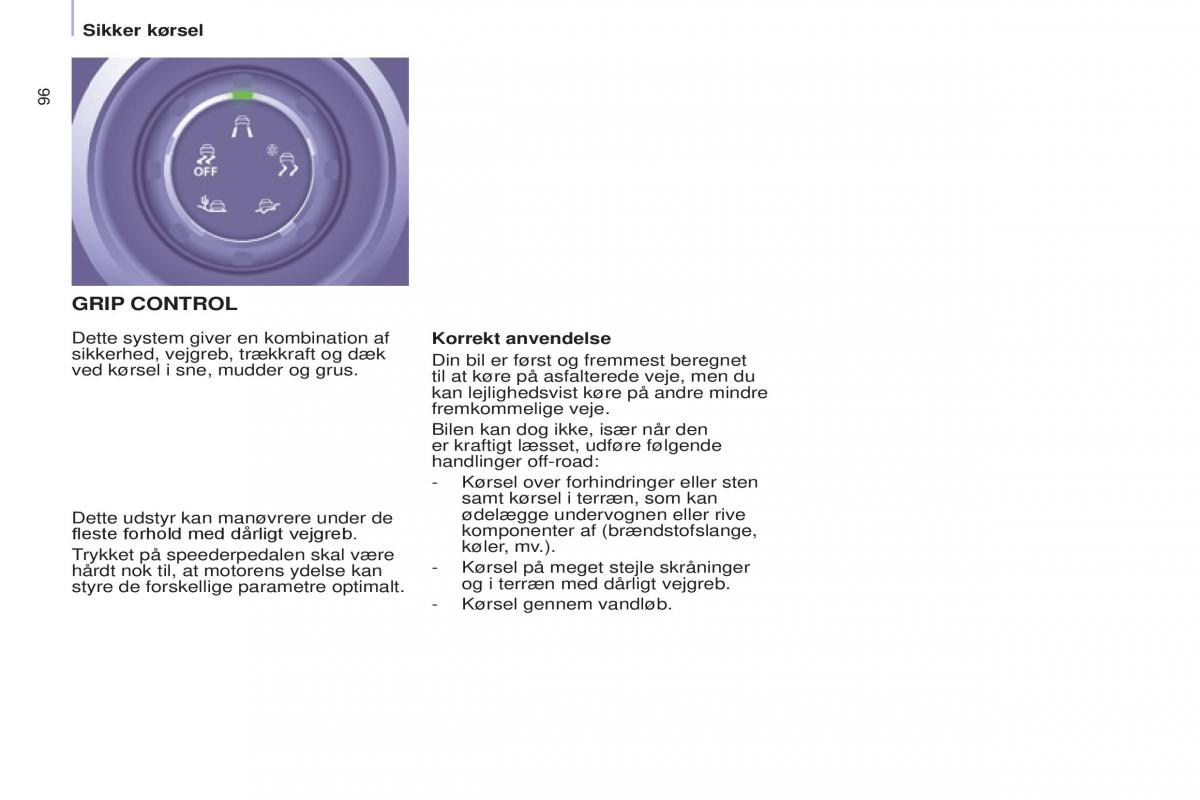 Sikker kørsel

96

OFF

GRIP CONTROL

Dette system giver en kombination af sikkerhed, vejgreb, trækkraft og dæk ved kørsel i sne, mudder og grus.

Dette udstyr kan manøvrere under de fleste forhold med dårligt vejgreb.

Trykket på speederpedalen skal være hårdt nok til, at motorens ydelse kan styre de forskellige parametre optimalt.

Korrekt anvendelse

Din bil er først og fremmest beregnet til at køre på asfalterede veje, men du kan lejlighedsvist køre på andre mindre fremkommelige veje.

Bilen kan dog ikke, især når den er kraftigt læsset, udføre følgende handlinger off-road:

- Kørsel over forhindringer eller sten samt kørsel i terræn, som kan ødelægge undervognen eller rive komponenter af (brændstofslange, køler, mv.).
- Kørsel på meget stejle skråninger og i terræn med dårligt vejgreb.
- Kørsel gennem vandløb.